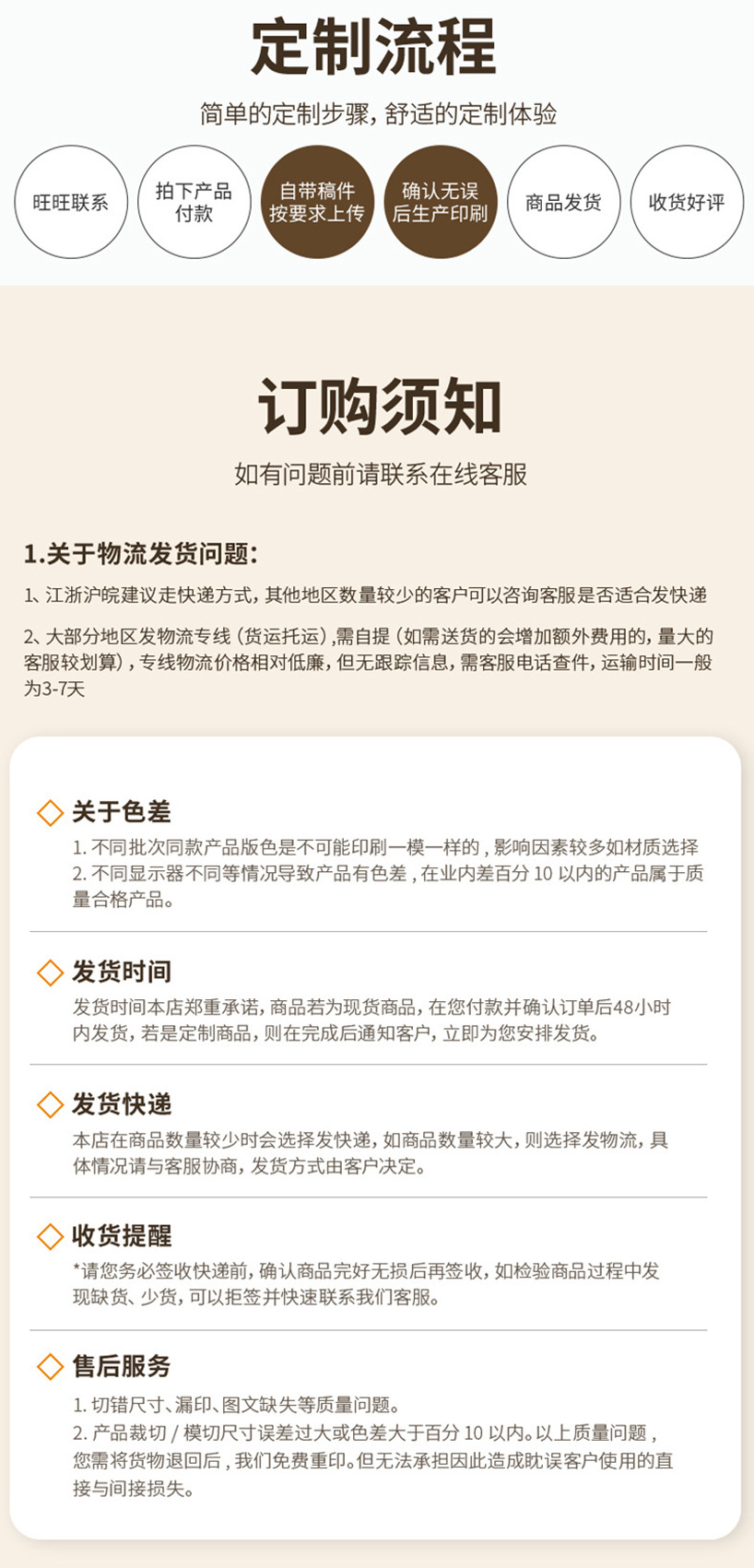 定制流程

简单的定制步骤，舒适的定制体验

旺旺联系

拍下产品付款

自带稿件按要求上传

确认无误后生产印刷

商品发货

收货好评

订购须知

如有问题前请联系在线客服

1.关于物流发货问题：

1、江浙沪皖建议走快递方式，其他地区数量较少的客户可以咨询客服是否适合发快递

2、大部分地区发物流专线（货运托运）,需自提（如需送货的会增加额外费用的，量大的客服较划算），专线物流价格相对低廉，但无跟踪信息，需客服电话查件，运输时间一般为3-7天

关于色差

1. 不同批次同款产品版色是不可能印刷一模一样的，影响因素较多如材质选择
2. 不同显示器不同等情况导致产品有色差，在业内差百分 10 以内的产品属于质量合格产品。

发货时间

发货时间本店郑重承诺，商品若为现货商品，在您付款并确认订单后48小时内发货，若是定制商品，则在完成后通知客户，立即为您安排发货。

发货快递

本店在商品数量较少时会选择发快递，如商品数量较大，则选择发物流，具体情况请与客服协商，发货方式由客户决定。

收货提醒

*请您务必签收快递前，确认商品完好无损后再签收，如检验商品过程中发现缺货、少货，可以拒签并快速联系我们客服。

售后服务

1. 切错尺寸、漏印、图文缺失等质量问题。
2. 产品裁切 / 模切尺寸误差过大或色差大于百分 10 以内。以上质量问题，您需将货物退回后，我们免费重印。但无法承担因此造成耽误客户使用的直接与间接损失。